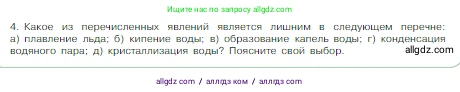 Ищите нас по запросу allgdz.com

4. Какое из перечисленных явлений является лишним в следующем перечне: а) плавление льда; б) кипение воды; в) образование капель воды; г) конденсация водяного пара; д) кристаллизация воды? Поясните свой выбор.

allgdz.com

allgdz com / аллгдз ком / аллгдз com